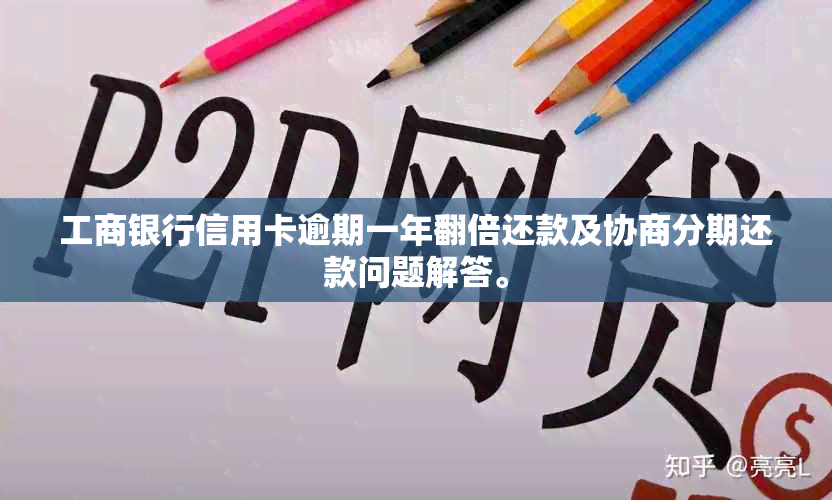 P2P网贷

工商银行信用卡逾期一年翻倍还款及协商分期还款问题解答。

$

知乎 @亮亮L